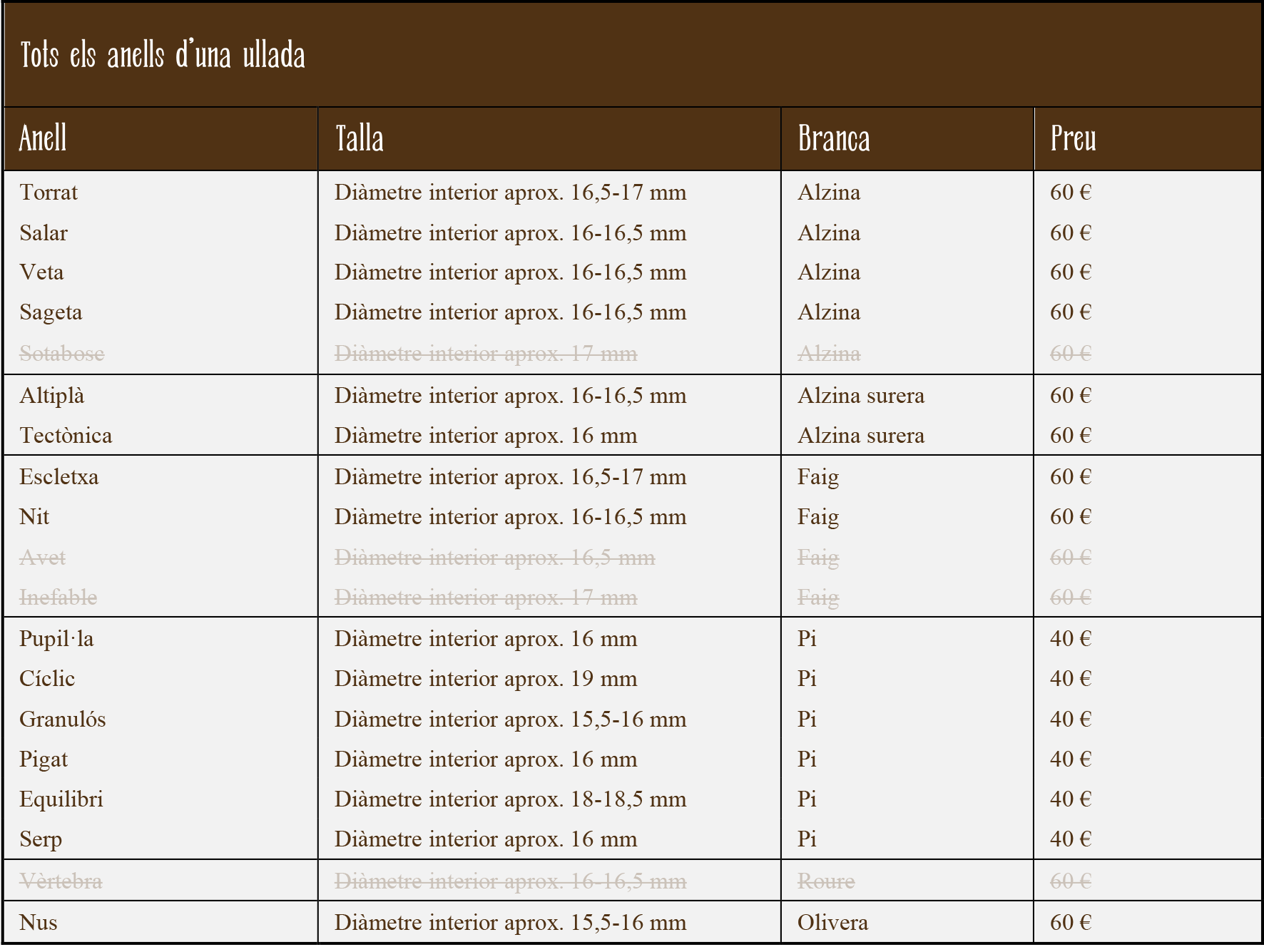 Tots els anells d'una ullada

| Anell | Talla | Branca | Preu |
|---|---|---|---|
| Torrat | Diàmetre interior aprox. 16,5-17 mm | Alzina | 60 € |
| Salar | Diàmetre interior aprox. 16-16,5 mm | Alzina | 60 € |
| Veta | Diàmetre interior aprox. 16-16,5 mm | Alzina | 60 € |
| Sageta | Diàmetre interior aprox. 16-16,5 mm | Alzina | 60 € |
| ~~Sotabosc~~ | ~~Diàmetre interior aprox. 17 mm~~ | ~~Alzina~~ | ~~60 €~~ |
| Altiplà | Diàmetre interior aprox. 16-16,5 mm | Alzina surera | 60 € |
| Tectònica | Diàmetre interior aprox. 16 mm | Alzina surera | 60 € |
| Escletxa | Diàmetre interior aprox. 16,5-17 mm | Faig | 60 € |
| Nit | Diàmetre interior aprox. 16-16,5 mm | Faig | 60 € |
| ~~Avet~~ | ~~Diàmetre interior aprox. 16,5 mm~~ | ~~Faig~~ | ~~60 €~~ |
| ~~Inefable~~ | ~~Diàmetre interior aprox. 17 mm~~ | ~~Faig~~ | ~~60 €~~ |
| Pupil·la | Diàmetre interior aprox. 16 mm | Pi | 40 € |
| Cíclic | Diàmetre interior aprox. 19 mm | Pi | 40 € |
| Granulós | Diàmetre interior aprox. 15,5-16 mm | Pi | 40 € |
| Pigat | Diàmetre interior aprox. 16 mm | Pi | 40 € |
| Equilibri | Diàmetre interior aprox. 18-18,5 mm | Pi | 40 € |
| Serp | Diàmetre interior aprox. 16 mm | Pi | 40 € |
| ~~Vèrtebra~~ | ~~Diàmetre interior aprox. 16-16,5 mm~~ | ~~Roure~~ | ~~60 €~~ |
| Nus | Diàmetre interior aprox. 15,5-16 mm | Olivera | 60 € |